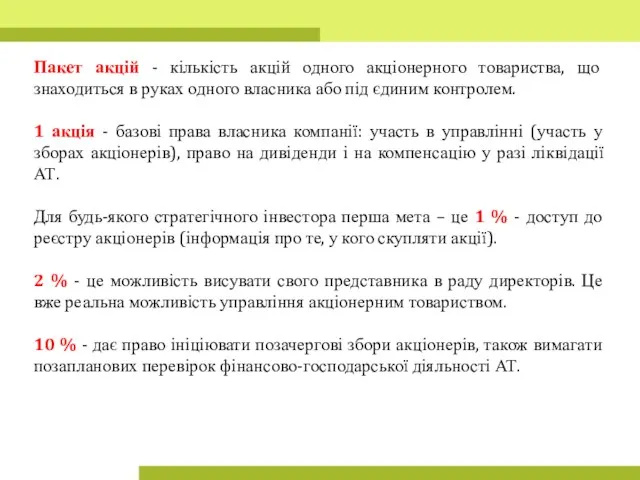 Пакет акцій - кількість акцій одного акціонерного товариства, що знаходиться в руках одного власника або під єдиним контролем.

1 акція - базові права власника компанії: участь в управлінні (участь у зборах акціонерів), право на дивіденди і на компенсацію у разі ліквідації АТ.

Для будь-якого стратегічного інвестора перша мета – це 1 % - доступ до реєстру акціонерів (інформація про те, у кого скупляти акції).

2 % - це можливість висувати свого представника в раду директорів. Це вже реальна можливість управління акціонерним товариством.

10 % - дає право ініціювати позачергові збори акціонерів, також вимагати позапланових перевірок фінансово-господарської діяльності АТ.